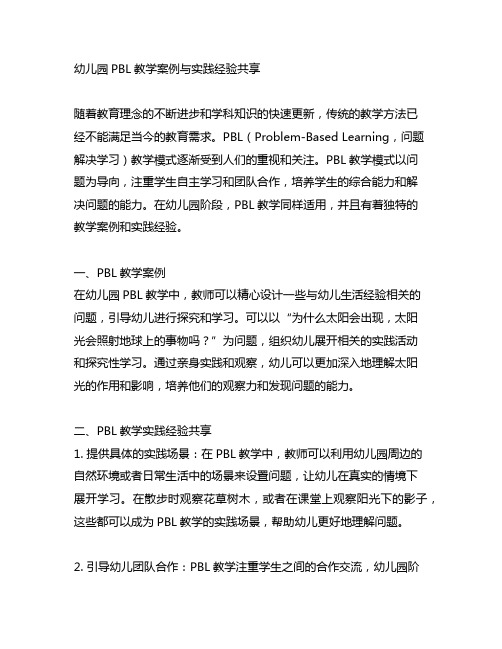 幼儿园 PBL 教学案例与实践经验共享

随着教育理念的不断进步和学科知识的快速更新，传统的教学方法已经不能满足当今的教育需求。PBL（Problem-Based Learning，问题解决学习）教学模式逐渐受到人们的重视和关注。PBL 教学模式以问题为导向，注重学生自主学习和团队合作，培养学生的综合能力和解决问题的能力。在幼儿园阶段，PBL 教学同样适用，并且有着独特的教学案例和实践经验。

一、PBL 教学案例
在幼儿园 PBL 教学中，教师可以精心设计一些与幼儿生活经验相关的问题，引导幼儿进行探究和学习。可以以“为什么太阳会出现，太阳光会照射地球上的事物吗？”为问题，组织幼儿展开相关的实践活动和探究性学习。通过亲身实践和观察，幼儿可以更加深入地理解太阳光的作用和影响，培养他们的观察力和发现问题的能力。

二、PBL 教学实践经验共享
1. 提供具体的实践场景：在 PBL 教学中，教师可以利用幼儿园周边的自然环境或者日常生活中的场景来设置问题，让幼儿在真实的情境下展开学习。在散步时观察花草树木，或者在课堂上观察阳光下的影子，这些都可以成为 PBL 教学的实践场景，帮助幼儿更好地理解问题。

2. 引导幼儿团队合作：PBL 教学注重学生之间的合作交流，幼儿园阶